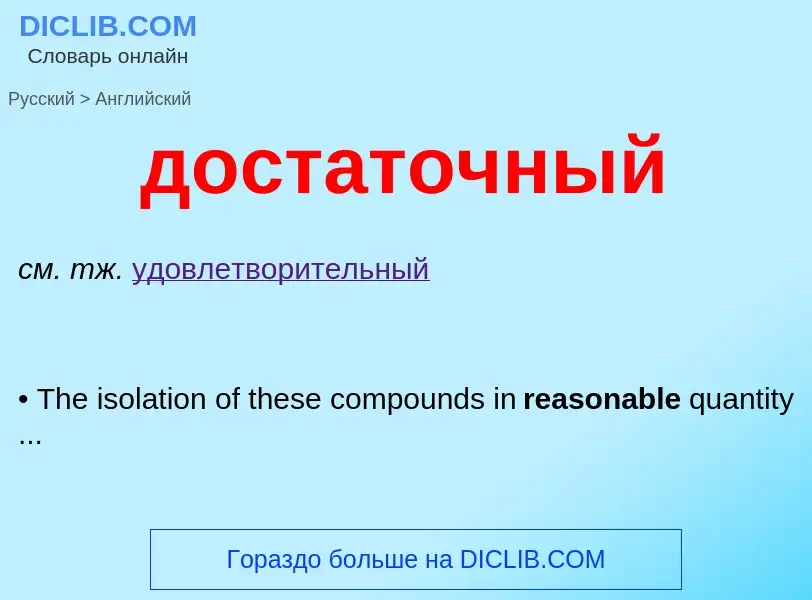 DICLIB.COM
Словарь онлайн

Русский > Английский

достаточный

см. тж. удовлетворительный

• The isolation of these compounds in reasonable quantity ...

Гораздо больше на DICLIB.COM